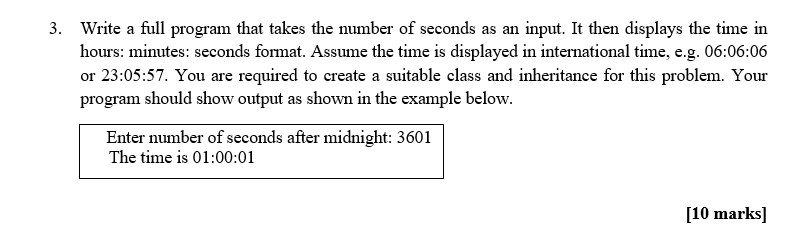 3. Write a full program that takes the number of seconds as an input. It then displays the time in hours: minutes: seconds format. Assume the time is displayed in international time, e.g. 06:06:06 or 23:05:57. You are required to create a suitable class and inheritance for this problem. Your program should show output as shown in the example below.

Enter number of seconds after midnight: 3601
The time is 01:00:01

[10 marks]